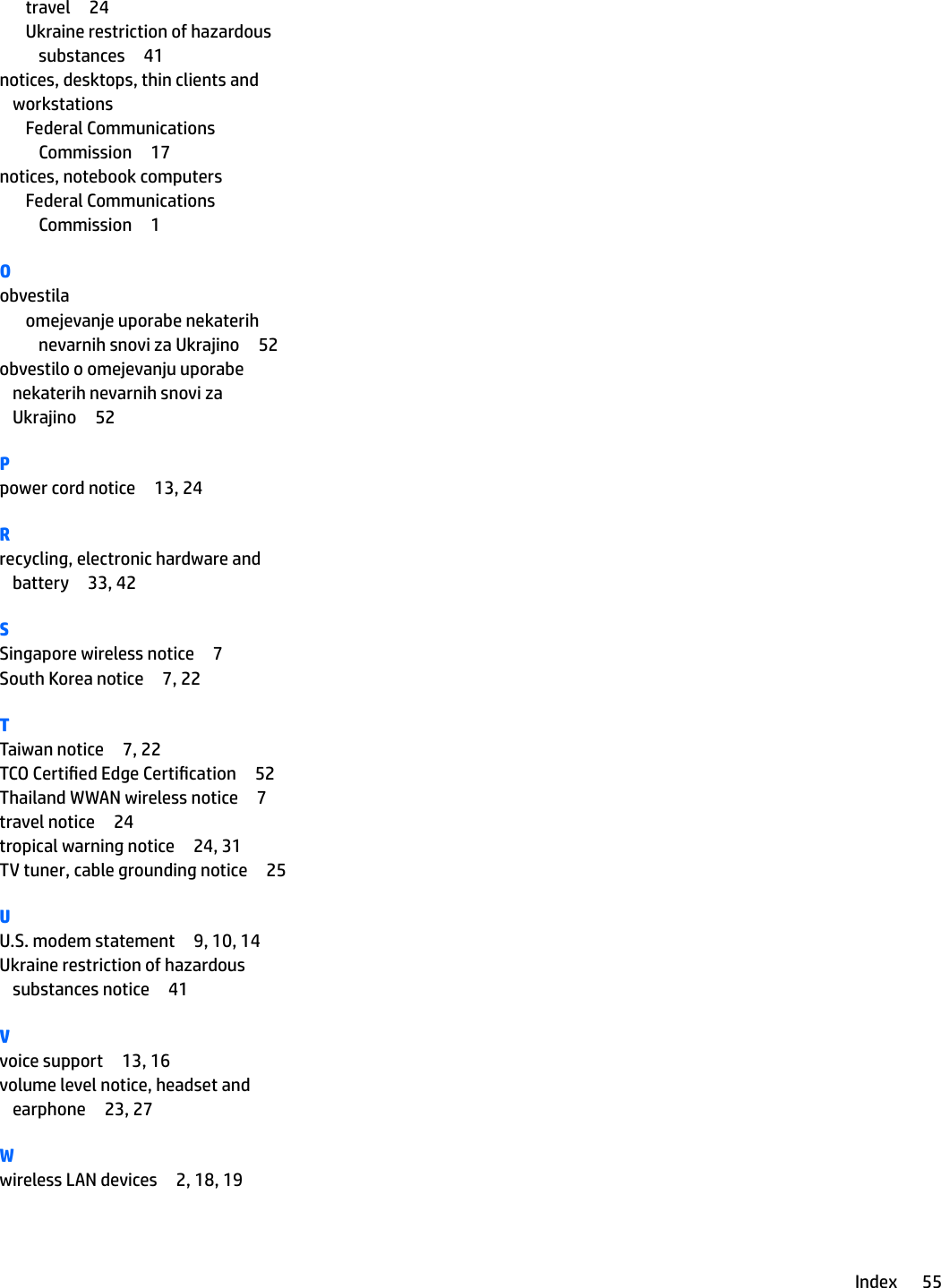 travel 24
Ukraine restriction of hazardous substances 41
notices, desktops, thin clients and workstations
Federal Communications Commission 17
notices, notebook computers
Federal Communications Commission 1

O
obvestila
omejevanje uporabe nekaterih nevarnih snovi za Ukrajino 52
obvestilo o omejevanju uporabe nekaterih nevarnih snovi za Ukrajino 52

P
power cord notice 13, 24

R
recycling, electronic hardware and battery 33, 42

S
Singapore wireless notice 7
South Korea notice 7, 22

T
Taiwan notice 7, 22
TCO Certified Edge Certification 52
Thailand WWAN wireless notice 7
travel notice 24
tropical warning notice 24, 31
TV tuner, cable grounding notice 25

U
U.S. modem statement 9, 10, 14
Ukraine restriction of hazardous substances notice 41

V
voice support 13, 16
volume level notice, headset and earphone 23, 27

W
wireless LAN devices 2, 18, 19

Index 55